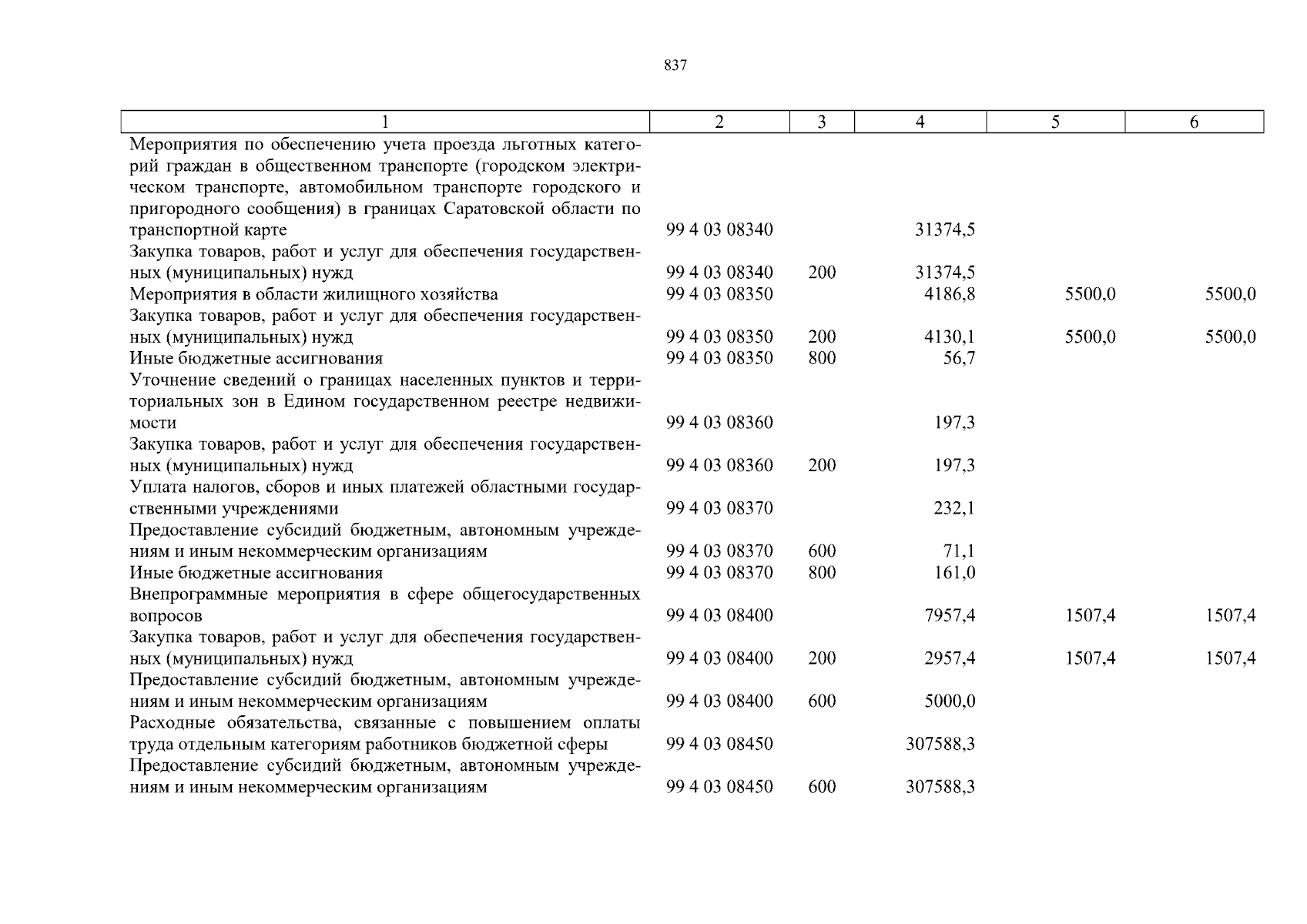 837

| 1 | 2 | 3 | 4 | 5 | 6 |
|---|---|---|---|---|---|
| Мероприятия по обеспечению учета проезда льготных категорий граждан в общественном транспорте (городском электрическом транспорте, автомобильном транспорте городского и пригородного сообщения) в границах Саратовской области по транспортной карте | 99 4 03 08340 | | 31374,5 | | |
| Закупка товаров, работ и услуг для обеспечения государственных (муниципальных) нужд | 99 4 03 08340 | 200 | 31374,5 | | |
| Мероприятия в области жилищного хозяйства | 99 4 03 08350 | | 4186,8 | 5500,0 | 5500,0 |
| Закупка товаров, работ и услуг для обеспечения государственных (муниципальных) нужд | 99 4 03 08350 | 200 | 4130,1 | 5500,0 | 5500,0 |
| Иные бюджетные ассигнования | 99 4 03 08350 | 800 | 56,7 | | |
| Уточнение сведений о границах населенных пунктов и территориальных зон в Едином государственном реестре недвижимости | 99 4 03 08360 | | 197,3 | | |
| Закупка товаров, работ и услуг для обеспечения государственных (муниципальных) нужд | 99 4 03 08360 | 200 | 197,3 | | |
| Уплата налогов, сборов и иных платежей областными государственными учреждениями | 99 4 03 08370 | | 232,1 | | |
| Предоставление субсидий бюджетным, автономным учреждениям и иным некоммерческим организациям | 99 4 03 08370 | 600 | 71,1 | | |
| Иные бюджетные ассигнования | 99 4 03 08370 | 800 | 161,0 | | |
| Внепрограммные мероприятия в сфере общегосударственных вопросов | 99 4 03 08400 | | 7957,4 | 1507,4 | 1507,4 |
| Закупка товаров, работ и услуг для обеспечения государственных (муниципальных) нужд | 99 4 03 08400 | 200 | 2957,4 | 1507,4 | 1507,4 |
| Предоставление субсидий бюджетным, автономным учреждениям и иным некоммерческим организациям | 99 4 03 08400 | 600 | 5000,0 | | |
| Расходные обязательства, связанные с повышением оплаты труда отдельным категориям работников бюджетной сферы | 99 4 03 08450 | | 307588,3 | | |
| Предоставление субсидий бюджетным, автономным учреждениям и иным некоммерческим организациям | 99 4 03 08450 | 600 | 307588,3 | | |